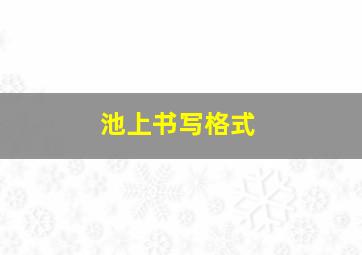 池上书写格式